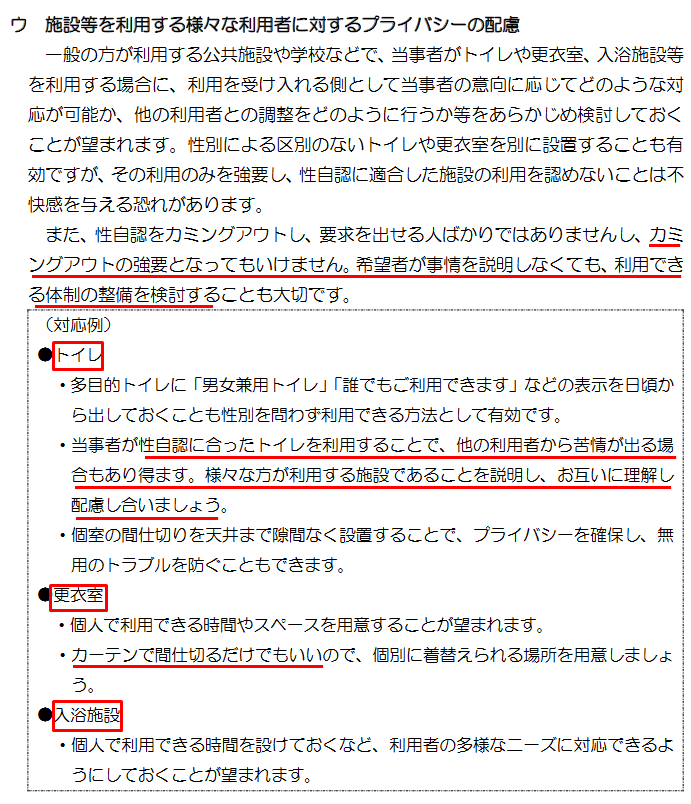 ウ　施設等を利用する様々な利用者に対するプライバシーの配慮

一般の方が利用する公共施設や学校などで、当事者がトイレや更衣室、入浴施設等を利用する場合に、利用を受け入れる側として当事者の意向に応じてどのような対応が可能か、他の利用者との調整をどのように行うか等をあらかじめ検討しておくことが望まれます。性別による区別のないトイレや更衣室を別に設置することも有効ですが、その利用のみを強要し、性自認に適合した施設の利用を認めないことは不快感を与える恐れがあります。

また、性自認をカミングアウトし、要求を出せる人ばかりではありませんし、カミングアウトの強要となってもいけません。希望者が事情を説明しなくても、利用できる体制の整備を検討することも大切です。

（対応例）
●トイレ
・多目的トイレに「男女兼用トイレ」「誰でもご利用できます」などの表示を日頃から出しておくことも性別を問わず利用できる方法として有効です。
・当事者が性自認に合ったトイレを利用することで、他の利用者から苦情が出る場合もあり得ます。様々な方が利用する施設であることを説明し、お互いに理解し配慮し合いましょう。
・個室の間仕切りを天井まで隙間なく設置することで、プライバシーを確保し、無用のトラブルを防ぐこともできます。
●更衣室
・個人で利用できる時間やスペースを用意することが望まれます。
・カーテンで間仕切るだけでもいいので、個別に着替えられる場所を用意しましょう。
●入浴施設
・個人で利用できる時間を設けておくなど、利用者の多様なニーズに対応できるようにしておくことが望まれます。